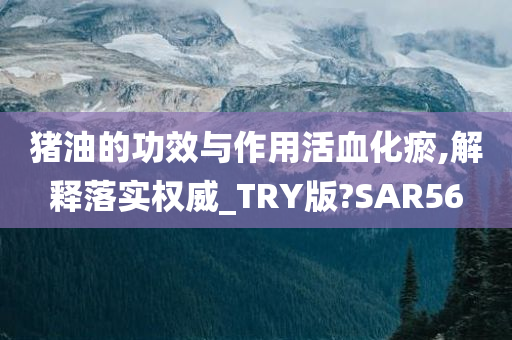 猪油的功效与作用活血化瘀,解释落实权威_TRY版?SAR56